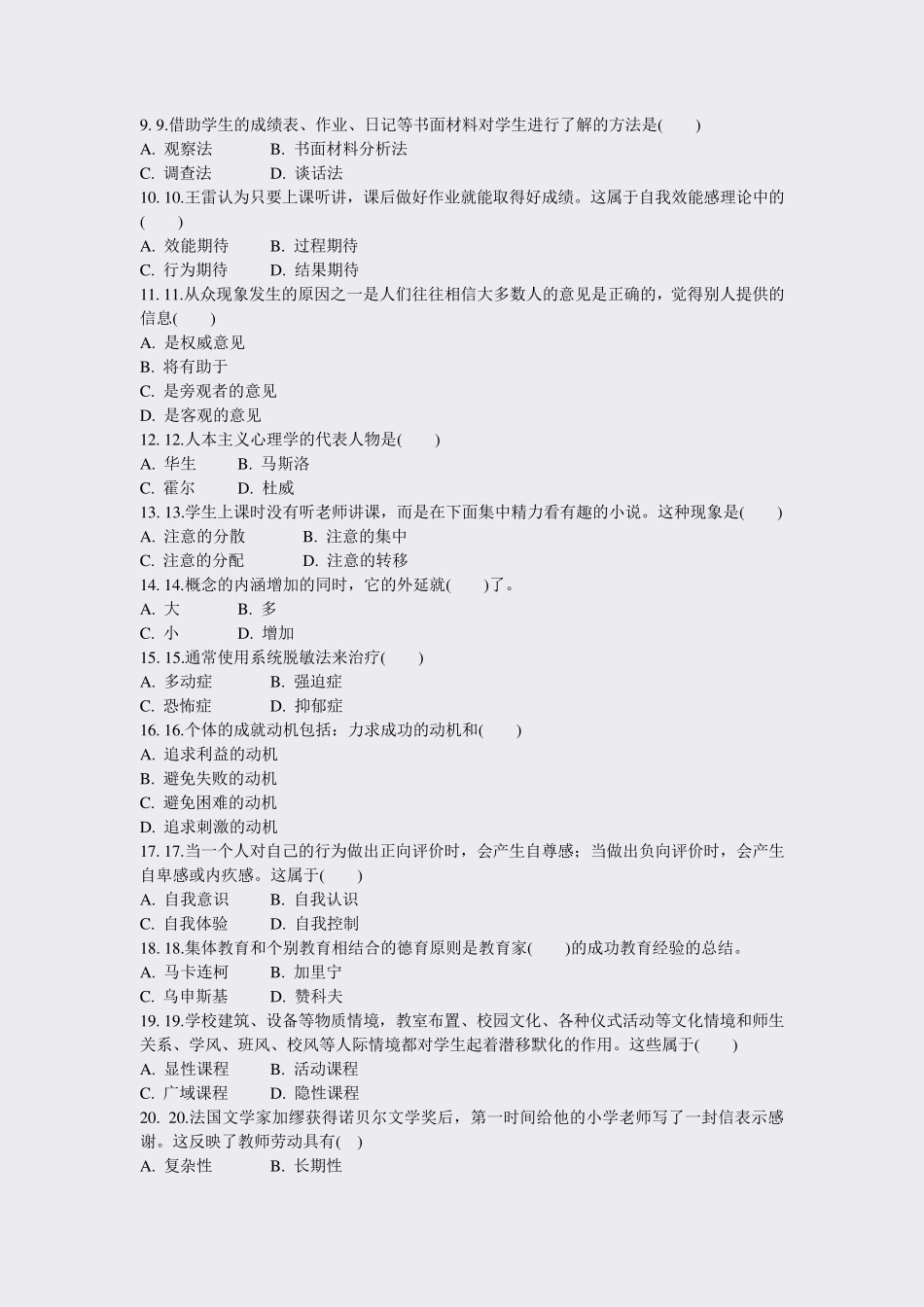 9. 9.借助学生的成绩表、作业、日记等书面材料对学生进行了解的方法是(　　)
A. 观察法　　B. 书面材料分析法
C. 调查法　　D. 谈话法
10. 10.王雷认为只要上课听讲，课后做好作业就能取得好成绩。这属于自我效能感理论中的(　　)
A. 效能期待　　B. 过程期待
C. 行为期待　　D. 结果期待
11. 11.从众现象发生的原因之一是人们往往相信大多数人的意见是正确的，觉得别人提供的信息(　　)
A. 是权威意见
B. 将有助于
C. 是旁观者的意见
D. 是客观的意见
12. 12.人本主义心理学的代表人物是(　　)
A. 华生　　B. 马斯洛
C. 霍尔　　D. 杜威
13. 13.学生上课时没有听老师讲课，而是在下面集中精力看有趣的小说。这种现象是(　　)
A. 注意的分散　　B. 注意的集中
C. 注意的分配　　D. 注意的转移
14. 14.概念的内涵增加的同时，它的外延就(　　)了。
A. 大　　B. 多
C. 小　　D. 增加
15. 15.通常使用系统脱敏法来治疗(　　)
A. 多动症　　B. 强迫症
C. 恐怖症　　D. 抑郁症
16. 16.个体的成就动机包括：力求成功的动机和(　　)
A. 追求利益的动机
B. 避免失败的动机
C. 避免困难的动机
D. 追求刺激的动机
17. 17.当一个人对自己的行为做出正向评价时，会产生自尊感；当做出负向评价时，会产生自卑感或内疚感。这属于(　　)
A. 自我意识　　B. 自我认识
C. 自我体验　　D. 自我控制
18. 18.集体教育和个别教育相结合的德育原则是教育家(　　)的成功教育经验的总结。
A. 马卡连柯　　B. 加里宁
C. 乌申斯基　　D. 赞科夫
19. 19.学校建筑、设备等物质情境，教室布置、校园文化、各种仪式活动等文化情境和师生关系、学风、班风、校风等人际情境都对学生起着潜移默化的作用。这些属于(　　)
A. 显性课程　　B. 活动课程
C. 广域课程　　D. 隐性课程
20. 20.法国文学家加缪获得诺贝尔文学奖后，第一时间给他的小学老师写了一封信表示感谢。这反映了教师劳动具有(　)
A. 复杂性　　B. 长期性